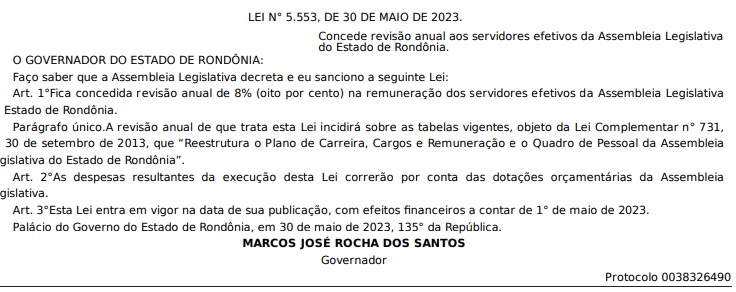 LEI N° 5.553, DE 30 DE MAIO DE 2023.

Concede revisão anual aos servidores efetivos da Assembleia Legislativa do Estado de Rondônia.

O GOVERNADOR DO ESTADO DE RONDÔNIA:

Faço saber que a Assembleia Legislativa decreta e eu sanciono a seguinte Lei:

Art. 1°Fica concedida revisão anual de 8% (oito por cento) na remuneração dos servidores efetivos da Assembleia Legislativa Estado de Rondônia.

Parágrafo único.A revisão anual de que trata esta Lei incidirá sobre as tabelas vigentes, objeto da Lei Complementar n° 731, 30 de setembro de 2013, que "Reestrutura o Plano de Carreira, Cargos e Remuneração e o Quadro de Pessoal da Assembleia gislativa do Estado de Rondônia".

Art. 2°As despesas resultantes da execução desta Lei correrão por conta das dotações orçamentárias da Assembleia gislativa.

Art. 3°Esta Lei entra em vigor na data de sua publicação, com efeitos financeiros a contar de 1° de maio de 2023.

Palácio do Governo do Estado de Rondônia, em 30 de maio de 2023, 135° da República.

MARCOS JOSÉ ROCHA DOS SANTOS

Governador

Protocolo 0038326490